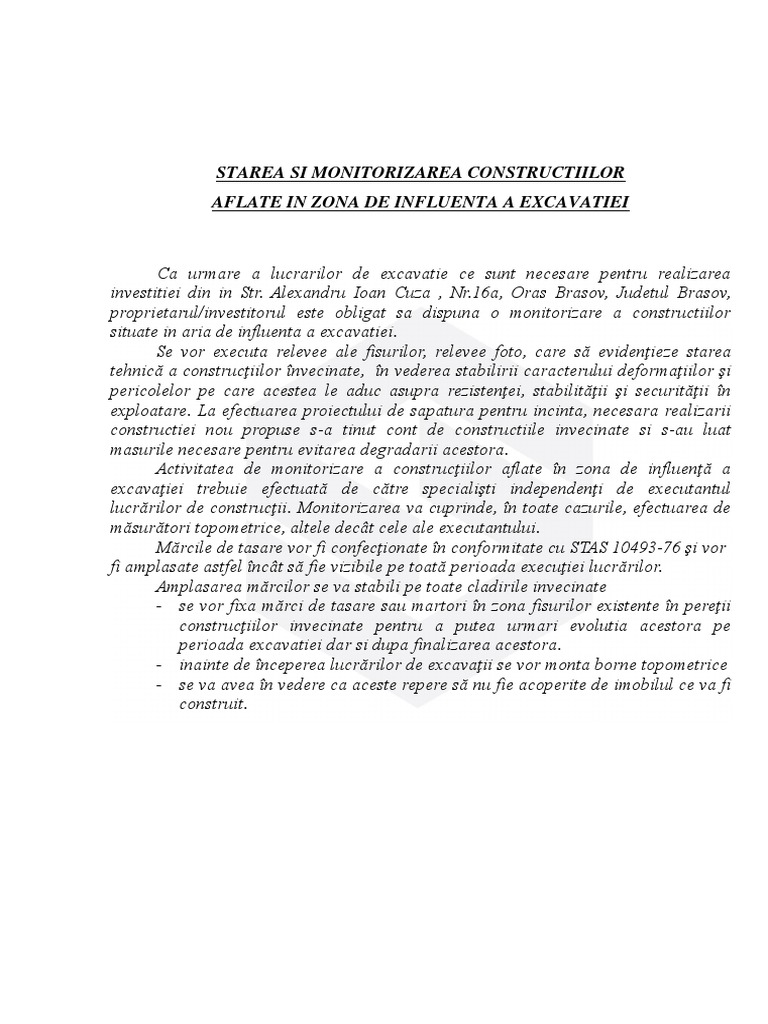 STAREA SI MONITORIZAREA CONSTRUCTIILOR
AFLATE IN ZONA DE INFLUENTA A EXCAVATIEI

Ca urmare a lucrarilor de excavatie ce sunt necesare pentru realizarea investitiei din in Str. Alexandru Ioan Cuza , Nr.16a, Oras Brasov, Judetul Brasov, proprietarul/investitorul este obligat sa dispuna o monitorizare a constructiilor situate in aria de influenta a excavatiei.

Se vor executa relevee ale fisurilor, relevee foto, care să evidenţieze starea tehnică a construcţiilor învecinate, în vederea stabilirii caracterului deformaţiilor şi pericolelor pe care acestea le aduc asupra rezistenţei, stabilităţii şi securităţii în exploatare. La efectuarea proiectului de sapatura pentru incinta, necesara realizarii constructiei nou propuse s-a tinut cont de constructiile invecinate si s-au luat masurile necesare pentru evitarea degradarii acestora.

Activitatea de monitorizare a construcţiilor aflate în zona de influenţă a excavaţiei trebuie efectuată de către specialişti independenţi de executantul lucrărilor de construcţii. Monitorizarea va cuprinde, în toate cazurile, efectuarea de măsurători topometrice, altele decât cele ale executantului.

Mărcile de tasare vor fi confecţionate în conformitate cu STAS 10493-76 şi vor fi amplasate astfel încât să fie vizibile pe toată perioada execuţiei lucrărilor.

Amplasarea mărcilor se va stabili pe toate cladirile invecinate
- se vor fixa mărci de tasare sau martori în zona fisurilor existente în pereţii construcţiilor invecinate pentru a putea urmari evolutia acestora pe perioada excavatiei dar si dupa finalizarea acestora.
- inainte de începerea lucrărilor de excavaţii se vor monta borne topometrice
- se va avea în vedere ca aceste repere să nu fie acoperite de imobilul ce va fi construit.